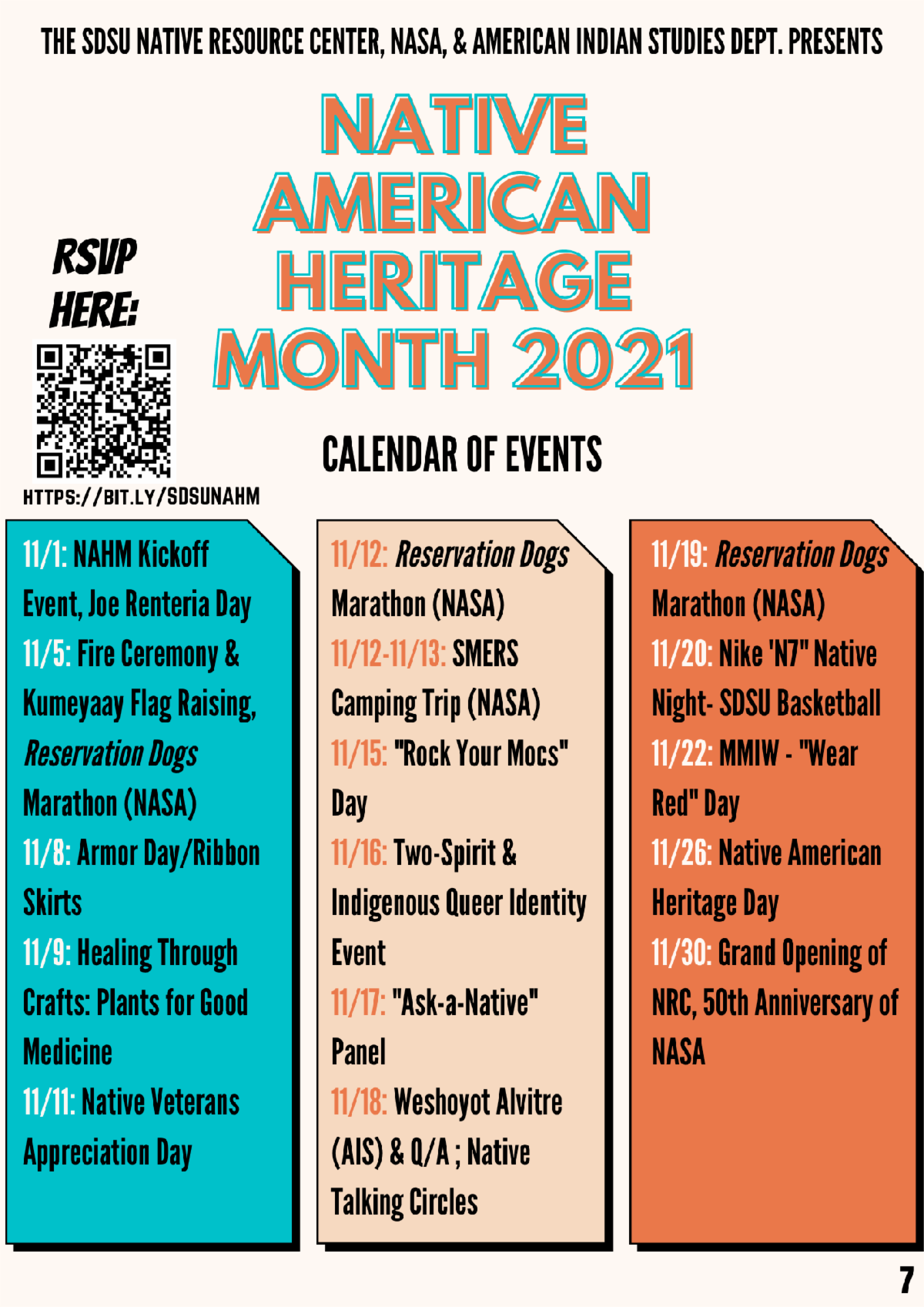 THE SDSU NATIVE RESOURCE CENTER, NASA, & AMERICAN INDIAN STUDIES DEPT. PRESENTS

NATIVE AMERICAN HERITAGE MONTH 2021

RSVP HERE:

HTTPS://BIT.LY/SDSUNAHM

CALENDAR OF EVENTS

11/1: NAHM Kickoff Event, Joe Renteria Day
11/5: Fire Ceremony & Kumeyaay Flag Raising, Reservation Dogs Marathon (NASA)
11/8: Armor Day/Ribbon Skirts
11/9: Healing Through Crafts: Plants for Good Medicine
11/11: Native Veterans Appreciation Day

11/12: Reservation Dogs Marathon (NASA)
11/12-11/13: SMERS Camping Trip (NASA)
11/15: "Rock Your Mocs" Day
11/16: Two-Spirit & Indigenous Queer Identity Event
11/17: "Ask-a-Native" Panel
11/18: Weshoyot Alvitre (AIS) & Q/A ; Native Talking Circles

11/19: Reservation Dogs Marathon (NASA)
11/20: Nike 'N7" Native Night- SDSU Basketball
11/22: MMIW - "Wear Red" Day
11/26: Native American Heritage Day
11/30: Grand Opening of NRC, 50th Anniversary of NASA

7